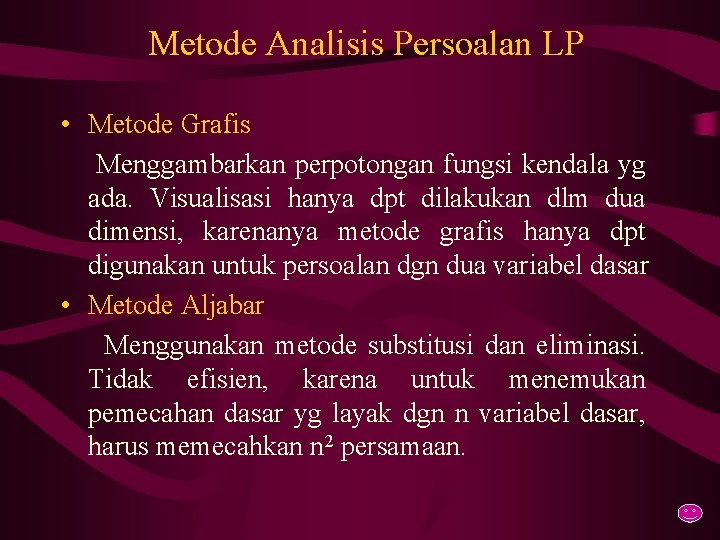 Metode Analisis Persoalan LP

• Metode Grafis

Menggambarkan perpotongan fungsi kendala yg ada. Visualisasi hanya dpt dilakukan dlm dua dimensi, karenanya metode grafis hanya dpt digunakan untuk persoalan dgn dua variabel dasar

• Metode Aljabar

Menggunakan metode substitusi dan eliminasi. Tidak efisien, karena untuk menemukan pemecahan dasar yg layak dgn n variabel dasar, harus memecahkan $n^2$ persamaan.